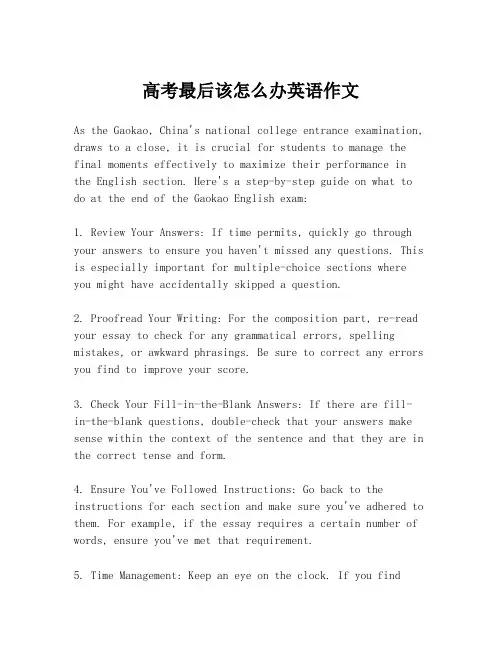 高考最后该怎么办英语作文

As the Gaokao, China's national college entrance examination, draws to a close, it is crucial for students to manage the final moments effectively to maximize their performance in the English section. Here's a step-by-step guide on what to do at the end of the Gaokao English exam:

1. Review Your Answers: If time permits, quickly go through your answers to ensure you haven't missed any questions. This is especially important for multiple-choice sections where you might have accidentally skipped a question.

2. Proofread Your Writing: For the composition part, re-read your essay to check for any grammatical errors, spelling mistakes, or awkward phrasings. Be sure to correct any errors you find to improve your score.

3. Check Your Fill-in-the-Blank Answers: If there are fill-in-the-blank questions, double-check that your answers make sense within the context of the sentence and that they are in the correct tense and form.

4. Ensure You've Followed Instructions: Go back to the instructions for each section and make sure you've adhered to them. For example, if the essay requires a certain number of words, ensure you've met that requirement.

5. Time Management: Keep an eye on the clock. If you find